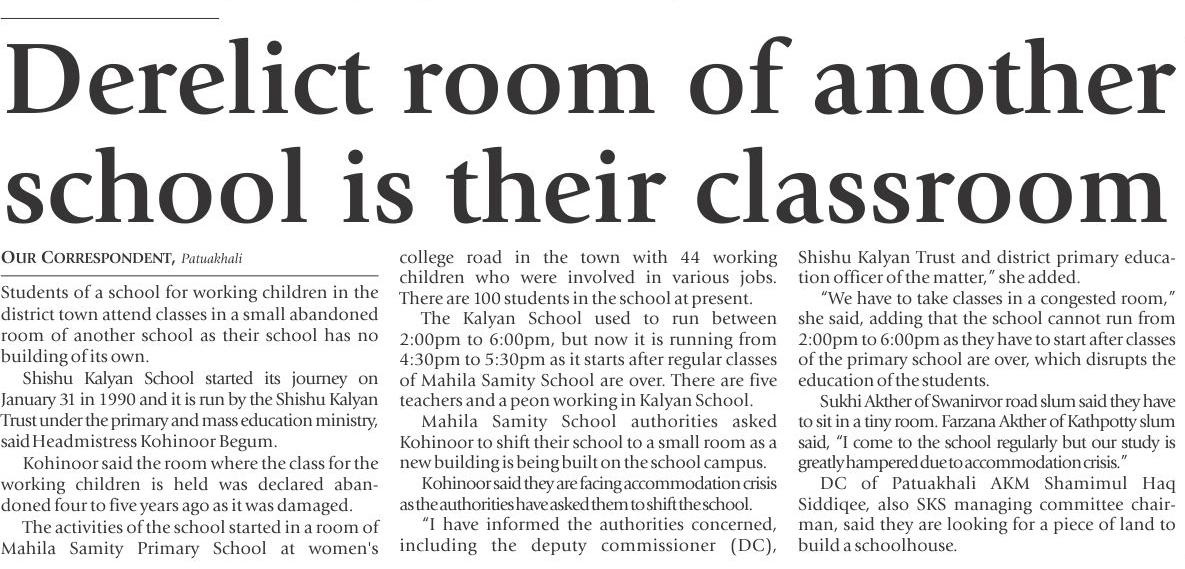 Derelict room of another school is their classroom

OUR CORRESPONDENT, Patuakhali

Students of a school for working children in the district town attend classes in a small abandoned room of another school as their school has no building of its own.

Shishu Kalyan School started its journey on January 31 in 1990 and it is run by the Shishu Kalyan Trust under the primary and mass education ministry, said Headmistress Kohinoor Begum.

Kohinoor said the room where the class for the working children is held was declared abandoned four to five years ago as it was damaged.

The activities of the school started in a room of Mahila Samity Primary School at women's college road in the town with 44 working children who were involved in various jobs. There are 100 students in the school at present.

The Kalyan School used to run between 2:00pm to 6:00pm, but now it is running from 4:30pm to 5:30pm as it starts after regular classes of Mahila Samity School are over. There are five teachers and a peon working in Kalyan School.

Mahila Samity School authorities asked Kohinoor to shift their school to a small room as a new building is being built on the school campus.

Kohinoor said they are facing accommodation crisis as the authorities have asked them to shift the school.

"I have informed the authorities concerned, including the deputy commissioner (DC), Shishu Kalyan Trust and district primary education officer of the matter," she added.

"We have to take classes in a congested room," she said, adding that the school cannot run from 2:00pm to 6:00pm as they have to start after classes of the primary school are over, which disrupts the education of the students.

Sukhi Akther of Swanirvor road slum said they have to sit in a tiny room. Farzana Akther of Kathpotty slum said, "I come to the school regularly but our study is greatly hampered due to accommodation crisis."

DC of Patuakhali AKM Shamimul Haq Siddiqee, also SKS managing committee chairman, said they are looking for a piece of land to build a schoolhouse.